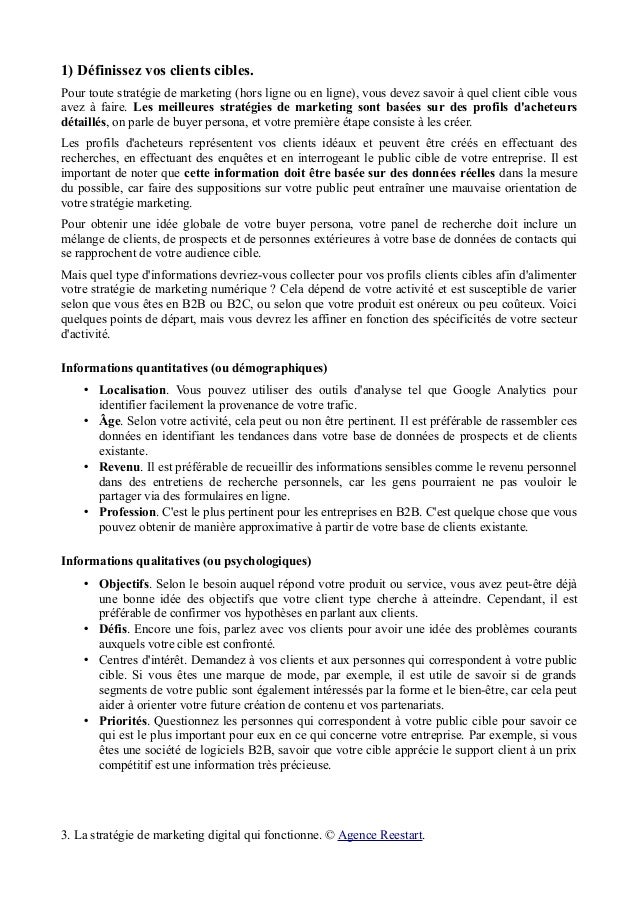 1) Définissez vos clients cibles.

Pour toute stratégie de marketing (hors ligne ou en ligne), vous devez savoir à quel client cible vous avez à faire. Les meilleures stratégies de marketing sont basées sur des profils d'acheteurs détaillés, on parle de buyer persona, et votre première étape consiste à les créer.

Les profils d'acheteurs représentent vos clients idéaux et peuvent être créés en effectuant des recherches, en effectuant des enquêtes et en interrogeant le public cible de votre entreprise. Il est important de noter que cette information doit être basée sur des données réelles dans la mesure du possible, car faire des suppositions sur votre public peut entraîner une mauvaise orientation de votre stratégie marketing.

Pour obtenir une idée globale de votre buyer persona, votre panel de recherche doit inclure un mélange de clients, de prospects et de personnes extérieures à votre base de données de contacts qui se rapprochent de votre audience cible.

Mais quel type d'informations devriez-vous collecter pour vos profils clients cibles afin d'alimenter votre stratégie de marketing numérique ? Cela dépend de votre activité et est susceptible de varier selon que vous êtes en B2B ou B2C, ou selon que votre produit est onéreux ou peu coûteux. Voici quelques points de départ, mais vous devrez les affiner en fonction des spécificités de votre secteur d'activité.

Informations quantitatives (ou démographiques)

• Localisation. Vous pouvez utiliser des outils d'analyse tel que Google Analytics pour identifier facilement la provenance de votre trafic.
• Âge. Selon votre activité, cela peut ou non être pertinent. Il est préférable de rassembler ces données en identifiant les tendances dans votre base de données de prospects et de clients existante.
• Revenu. Il est préférable de recueillir des informations sensibles comme le revenu personnel dans des entretiens de recherche personnels, car les gens pourraient ne pas vouloir le partager via des formulaires en ligne.
• Profession. C'est le plus pertinent pour les entreprises en B2B. C'est quelque chose que vous pouvez obtenir de manière approximative à partir de votre base de clients existante.

Informations qualitatives (ou psychologiques)

• Objectifs. Selon le besoin auquel répond votre produit ou service, vous avez peut-être déjà une bonne idée des objectifs que votre client type cherche à atteindre. Cependant, il est préférable de confirmer vos hypothèses en parlant aux clients.
• Défis. Encore une fois, parlez avec vos clients pour avoir une idée des problèmes courants auxquels votre cible est confronté.
• Centres d'intérêt. Demandez à vos clients et aux personnes qui correspondent à votre public cible. Si vous êtes une marque de mode, par exemple, il est utile de savoir si de grands segments de votre public sont également intéressés par la forme et le bien-être, car cela peut aider à orienter votre future création de contenu et vos partenariats.
• Priorités. Questionnez les personnes qui correspondent à votre public cible pour savoir ce qui est le plus important pour eux en ce qui concerne votre entreprise. Par exemple, si vous êtes une société de logiciels B2B, savoir que votre cible apprécie le support client à un prix compétitif est une information très précieuse.

3. La stratégie de marketing digital qui fonctionne. © Agence Reestart.